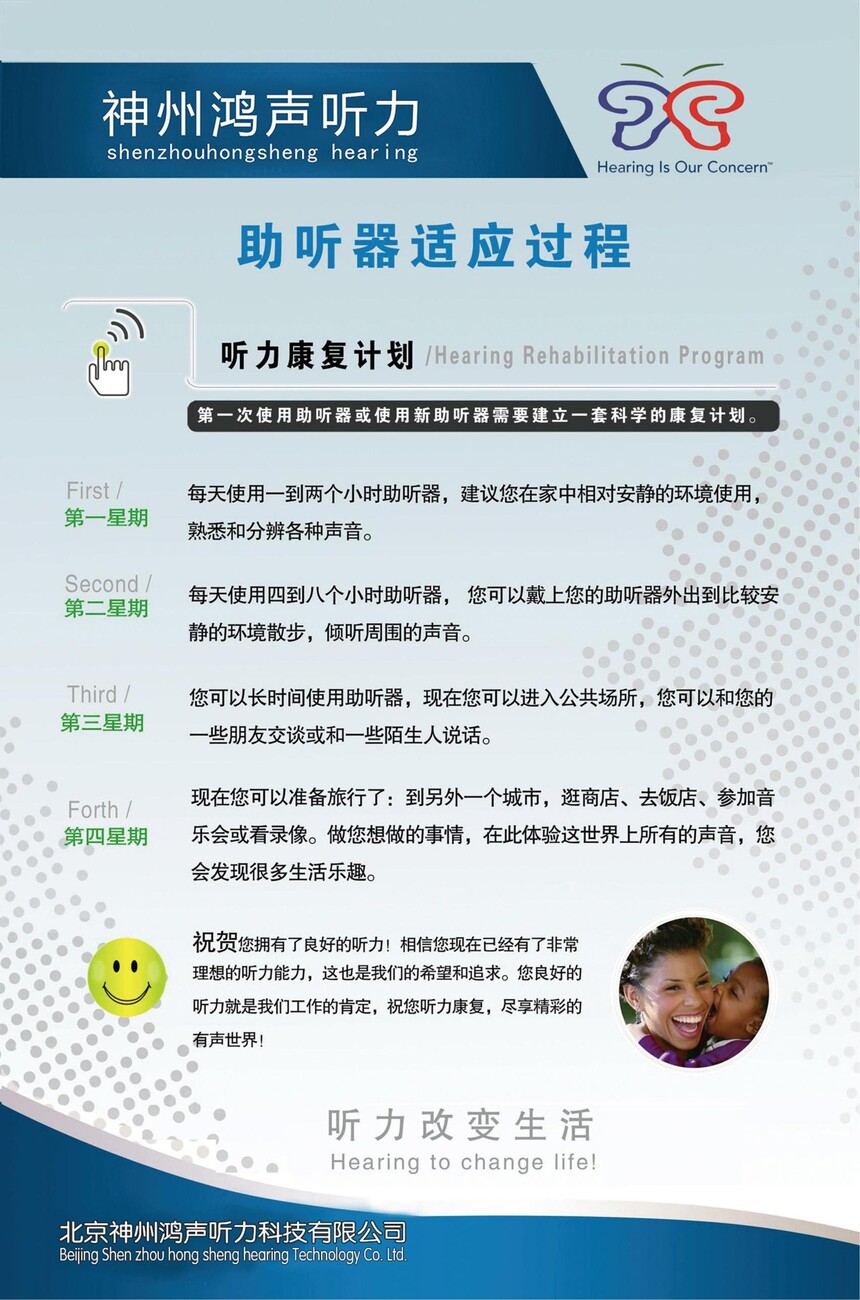 神州鸿声听力
shenzhouhongsheng hearing

Hearing Is Our Concern™

助听器适应过程

听力康复计划 /Hearing Rehabilitation Program

第一次使用助听器或使用新助听器需要建立一套科学的康复计划。

First /
第一星期

每天使用一到两个小时助听器，建议您在家中相对安静的环境使用，熟悉和分辨各种声音。

Second /
第二星期

每天使用四到八个小时助听器， 您可以戴上您的助听器外出到比较安静的环境散步，倾听周围的声音。

Third /
第三星期

您可以长时间使用助听器，现在您可以进入公共场所，您可以和您的一些朋友交谈或和一些陌生人说话。

Forth /
第四星期

现在您可以准备旅行了：到另外一个城市，逛商店、去饭店、参加音乐会或看录像。做您想做的事情，在此体验这世界上所有的声音，您会发现很多生活乐趣。

祝贺您拥有了良好的听力！相信您现在已经有了非常理想的听力能力，这也是我们的希望和追求。您良好的听力就是我们工作的肯定，祝您听力康复，尽享精彩的有声世界！

听力改变生活
Hearing to change life!

北京神州鸿声听力科技有限公司
Beijing Shen zhou hong sheng hearing Technology Co. Ltd.